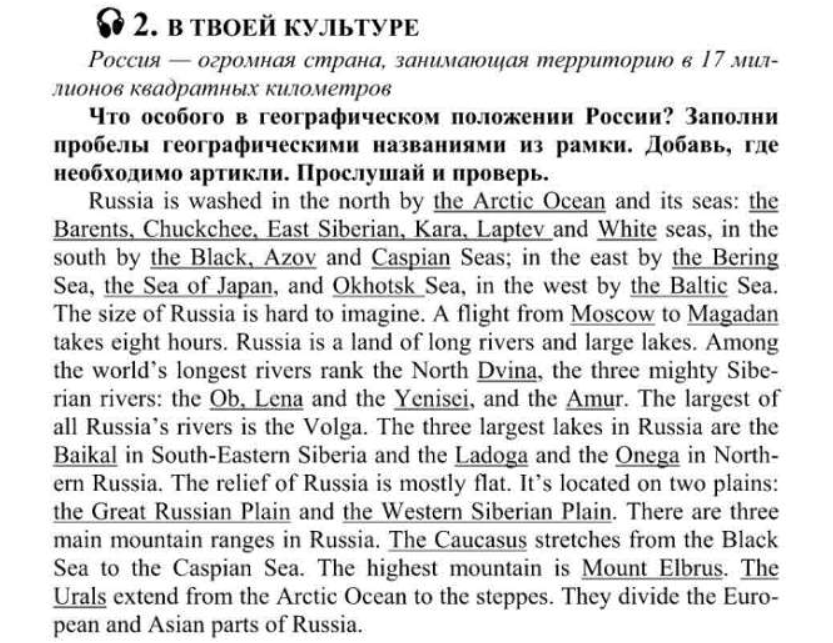 2. В ТВОЕЙ КУЛЬТУРЕ

Россия — огромная страна, занимающая территорию в 17 миллионов квадратных километров

Что особого в географическом положении России? Заполни пробелы географическими названиями из рамки. Добавь, где необходимо артикли. Прослушай и проверь.

Russia is washed in the north by the Arctic Ocean and its seas: the Barents, Chuckchee, East Siberian, Kara, Laptev and White seas, in the south by the Black, Azov and Caspian Seas; in the east by the Bering Sea, the Sea of Japan, and Okhotsk Sea, in the west by the Baltic Sea. The size of Russia is hard to imagine. A flight from Moscow to Magadan takes eight hours. Russia is a land of long rivers and large lakes. Among the world's longest rivers rank the North Dvina, the three mighty Siberian rivers: the Ob, Lena and the Yenisei, and the Amur. The largest of all Russia's rivers is the Volga. The three largest lakes in Russia are the Baikal in South-Eastern Siberia and the Ladoga and the Onega in Northern Russia. The relief of Russia is mostly flat. It's located on two plains: the Great Russian Plain and the Western Siberian Plain. There are three main mountain ranges in Russia. The Caucasus stretches from the Black Sea to the Caspian Sea. The highest mountain is Mount Elbrus. The Urals extend from the Arctic Ocean to the steppes. They divide the European and Asian parts of Russia.